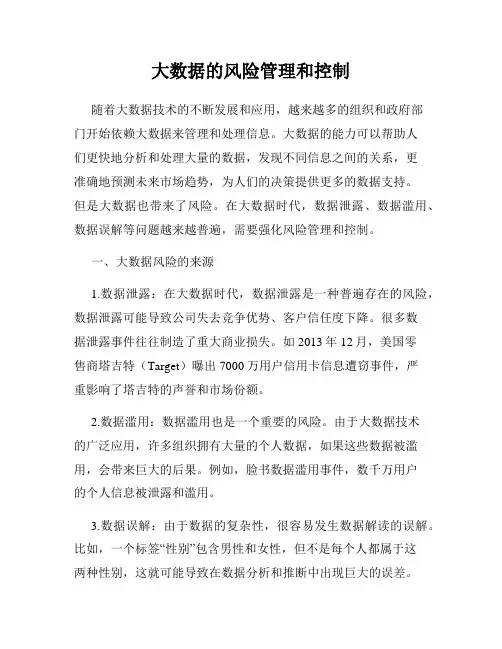 大数据的风险管理和控制

随着大数据技术的不断发展和应用，越来越多的组织和政府部门开始依赖大数据来管理和处理信息。大数据的能力可以帮助人们更快地分析和处理大量的数据，发现不同信息之间的关系，更准确地预测未来市场趋势，为人们的决策提供更多的数据支持。但是大数据也带来了风险。在大数据时代，数据泄露、数据滥用、数据误解等问题越来越普遍，需要强化风险管理和控制。

一、大数据风险的来源

1.数据泄露：在大数据时代，数据泄露是一种普遍存在的风险，数据泄露可能导致公司失去竞争优势、客户信任度下降。很多数据泄露事件往往制造了重大商业损失。如 2013 年 12 月，美国零售商塔吉特（Target）曝出 7000 万用户信用卡信息遭窃事件，严重影响了塔吉特的声誉和市场份额。

2.数据滥用：数据滥用也是一个重要的风险。由于大数据技术的广泛应用，许多组织拥有大量的个人数据，如果这些数据被滥用，会带来巨大的后果。例如，脸书数据滥用事件，数千万用户的个人信息被泄露和滥用。

3.数据误解：由于数据的复杂性，很容易发生数据解读的误解。比如，一个标签“性别”包含男性和女性，但不是每个人都属于这两种性别，这就可能导致在数据分析和推断中出现巨大的误差。